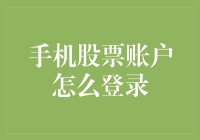 手机股票账户怎么登录